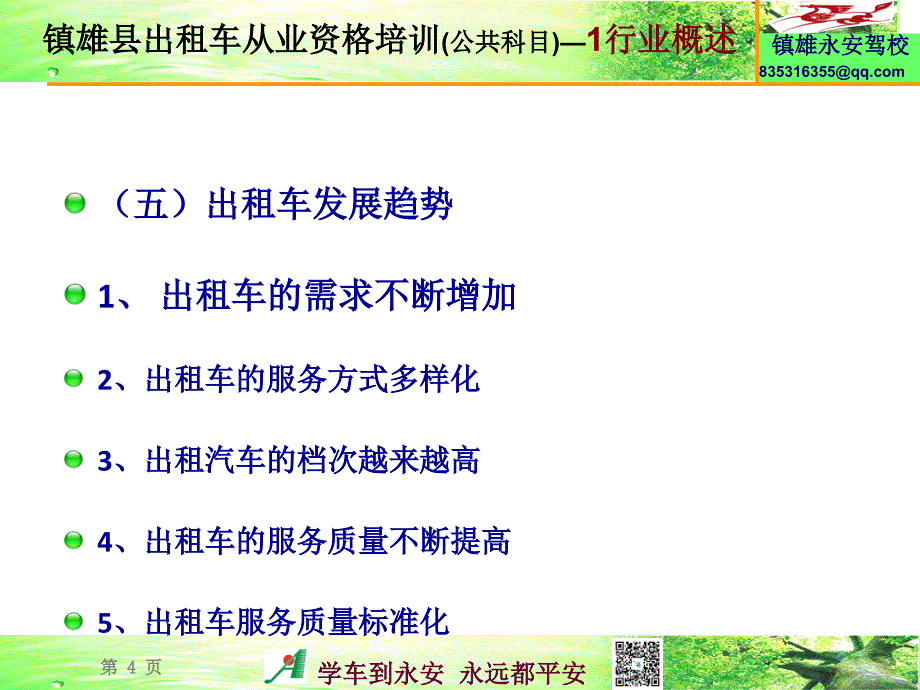 镇雄县出租车从业资格培训(公共科目)—1行业概述

镇雄永安驾校
835316355@qq.com

（五）出租车发展趋势

1、 出租车的需求不断增加

2、出租车的服务方式多样化

3、出租汽车的档次越来越高

4、出租车的服务质量不断提高

5、出租车服务质量标准化

第 4 页

学车到永安 永远都平安